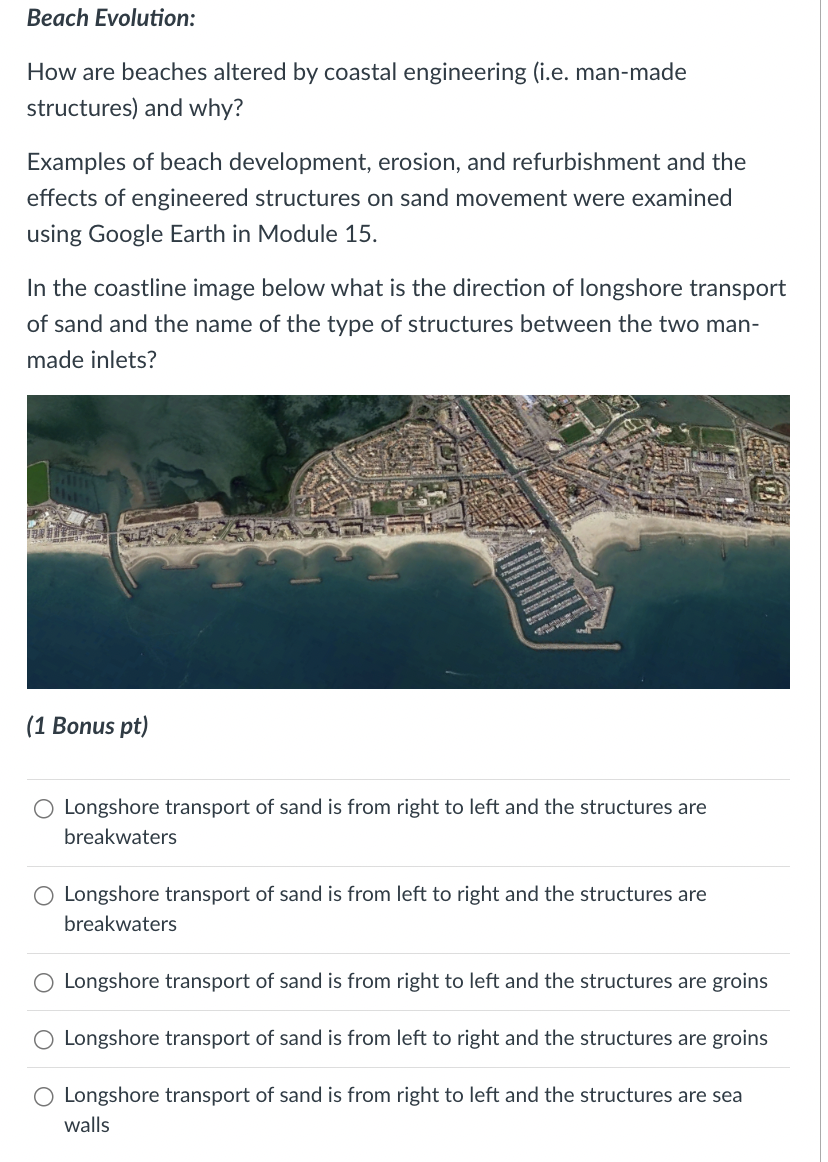 Beach Evolution:

How are beaches altered by coastal engineering (i.e. man-made structures) and why?

Examples of beach development, erosion, and refurbishment and the effects of engineered structures on sand movement were examined using Google Earth in Module 15.

In the coastline image below what is the direction of longshore transport of sand and the name of the type of structures between the two man-made inlets?

(1 Bonus pt)

Longshore transport of sand is from right to left and the structures are breakwaters

Longshore transport of sand is from left to right and the structures are breakwaters

Longshore transport of sand is from right to left and the structures are groins

Longshore transport of sand is from left to right and the structures are groins

Longshore transport of sand is from right to left and the structures are sea walls